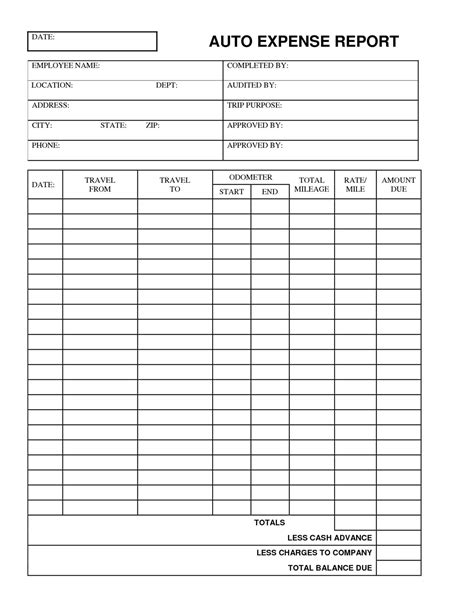 DATE:

AUTO EXPENSE REPORT

| EMPLOYEE NAME: | COMPLETED BY: |
|---|---|
| LOCATION: DEPT: | AUDITED BY: |
| ADDRESS: | TRIP PURPOSE: |
| CITY: STATE: ZIP: | APPROVED BY: |
| PHONE: | APPROVED BY: |

| DATE: | TRAVEL FROM | TRAVEL TO | ODOMETER START | ODOMETER END | TOTAL MILEAGE | RATE/ MILE | AMOUNT DUE |
|---|---|---|---|---|---|---|---|
| | | | | | | | |
| | | | | | | | |
| | | | | | | | |
| | | | | | | | |
| | | | | | | | |
| | | | | | | | |
| | | | | | | | |
| | | | | | | | |
| | | | | | | | |
| | | | | | | | |
| | | | | | | | |
| | | | | | | | |
| | | | | | | | |
| | | | | | | | |
| | | | | | | | |
| | | | | | | | |
| | | | | | | | |
| | | | | | | | |
| | | | | | | | |
| | | | | | | | |
| | | | | | | | |

TOTALS

LESS CASH ADVANCE

LESS CHARGES TO COMPANY

TOTAL BALANCE DUE